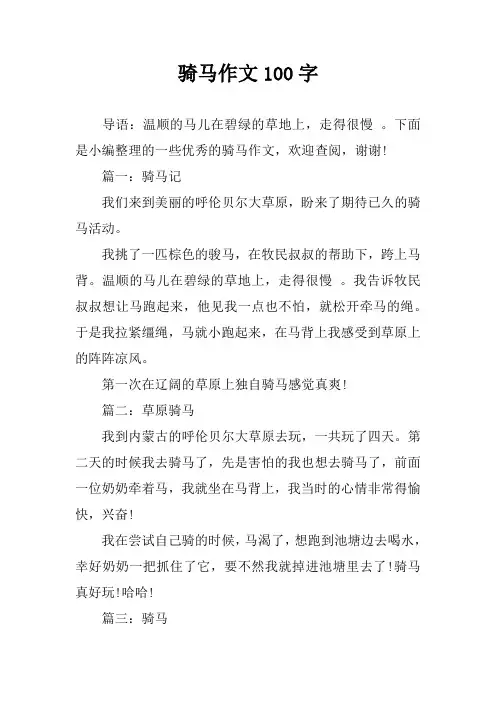 骑马作文 100 字

导语：温顺的马儿在碧绿的草地上，走得很慢 。下面是小编整理的一些优秀的骑马作文，欢迎查阅，谢谢!

篇一：骑马记

我们来到美丽的呼伦贝尔大草原，盼来了期待已久的骑马活动。

我挑了一匹棕色的骏马，在牧民叔叔的帮助下，跨上马背。温顺的马儿在碧绿的草地上，走得很慢 。我告诉牧民叔叔想让马跑起来，他见我一点也不怕，就松开牵马的绳。于是我拉紧缰绳，马就小跑起来，在马背上我感受到草原上的阵阵凉风。

第一次在辽阔的草原上独自骑马感觉真爽!

篇二：草原骑马

我到内蒙古的呼伦贝尔大草原去玩，一共玩了四天。第二天的时候我去骑马了，先是害怕的我也想去骑马了，前面一位奶奶牵着马，我就坐在马背上，我当时的心情非常得愉快，兴奋!

我在尝试自己骑的时候，马渴了，想跑到池塘边去喝水，幸好奶奶一把抓住了它，要不然我就掉进池塘里去了!骑马真好玩!哈哈!

篇三：骑马